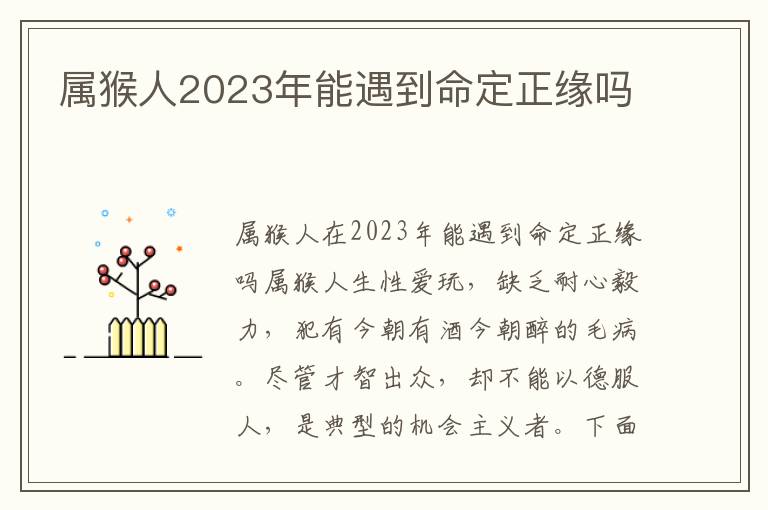 属猴人2023年能遇到命定正缘吗

属猴人在2023年能遇到命定正缘吗属猴人生性爱玩，缺乏耐心毅力，犯有今朝有酒今朝醉的毛病。尽管才智出众，却不能以德服人，是典型的机会主义者。下面